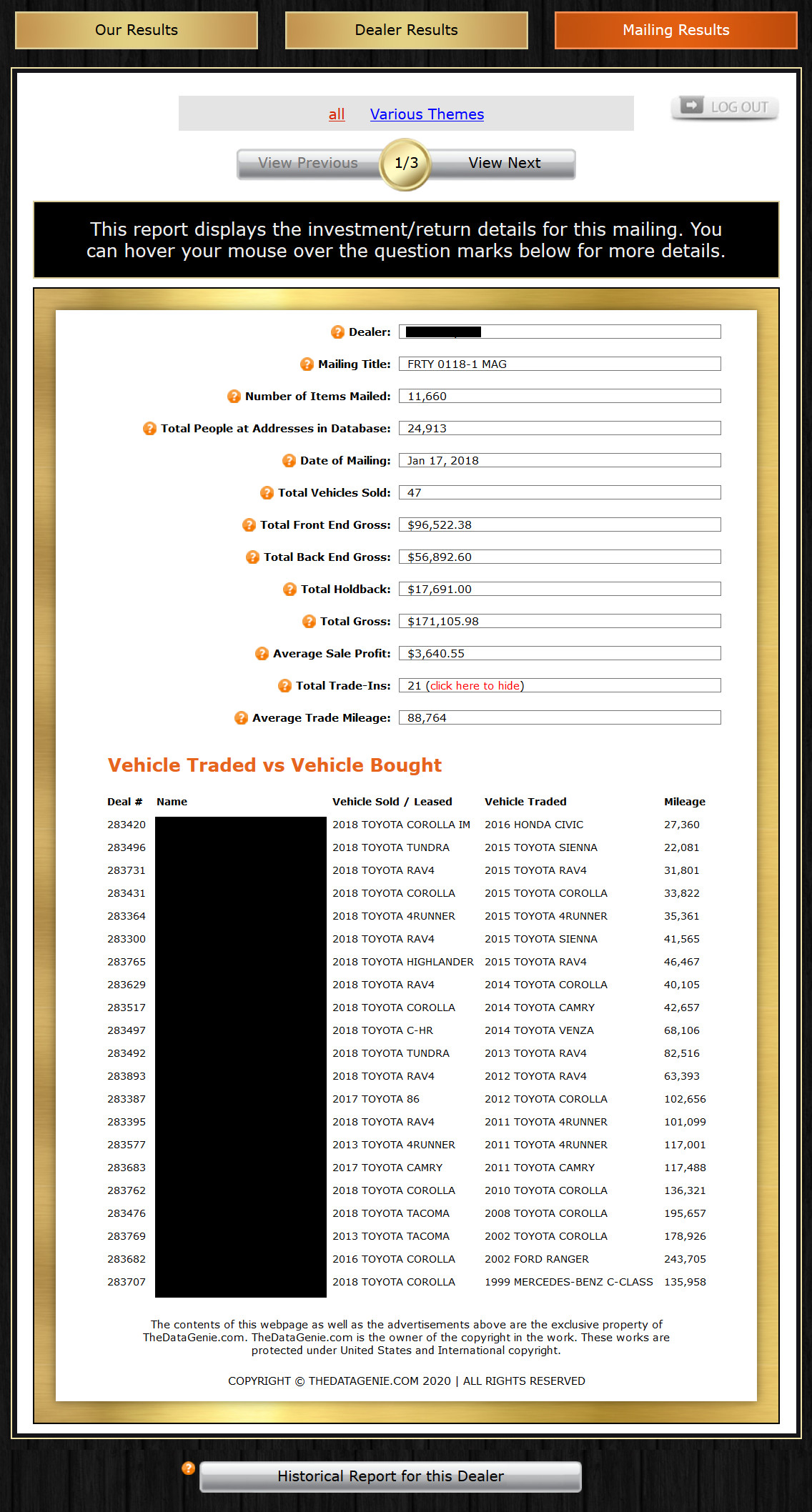 Our Results Dealer Results Mailing Results

all Various Themes

LOG OUT

View Previous 1/3 View Next

This report displays the investment/return details for this mailing. You can hover your mouse over the question marks below for more details.

Dealer:

Mailing Title: FRTY 0118-1 MAG

Number of Items Mailed: 11,660

Total People at Addresses in Database: 24,913

Date of Mailing: Jan 17, 2018

Total Vehicles Sold: 47

Total Front End Gross: $96,522.38

Total Back End Gross: $56,892.60

Total Holdback: $17,691.00

Total Gross: $171,105.98

Average Sale Profit: $3,640.55

Total Trade-Ins: 21 (click here to hide)

Average Trade Mileage: 88,764

Vehicle Traded vs Vehicle Bought

| Deal # | Name | Vehicle Sold / Leased | Vehicle Traded | Mileage |
|---|---|---|---|---|
| 283420 | | 2018 TOYOTA COROLLA IM | 2016 HONDA CIVIC | 27,360 |
| 283496 | | 2018 TOYOTA TUNDRA | 2015 TOYOTA SIENNA | 22,081 |
| 283731 | | 2018 TOYOTA RAV4 | 2015 TOYOTA RAV4 | 31,801 |
| 283431 | | 2018 TOYOTA COROLLA | 2015 TOYOTA COROLLA | 33,822 |
| 283364 | | 2018 TOYOTA 4RUNNER | 2015 TOYOTA 4RUNNER | 35,361 |
| 283300 | | 2018 TOYOTA RAV4 | 2015 TOYOTA SIENNA | 41,565 |
| 283765 | | 2018 TOYOTA HIGHLANDER | 2015 TOYOTA RAV4 | 46,467 |
| 283629 | | 2018 TOYOTA RAV4 | 2014 TOYOTA COROLLA | 40,105 |
| 283517 | | 2018 TOYOTA COROLLA | 2014 TOYOTA CAMRY | 42,657 |
| 283497 | | 2018 TOYOTA C-HR | 2014 TOYOTA VENZA | 68,106 |
| 283492 | | 2018 TOYOTA TUNDRA | 2013 TOYOTA RAV4 | 82,516 |
| 283893 | | 2018 TOYOTA RAV4 | 2012 TOYOTA RAV4 | 63,393 |
| 283387 | | 2017 TOYOTA 86 | 2012 TOYOTA COROLLA | 102,656 |
| 283395 | | 2018 TOYOTA RAV4 | 2011 TOYOTA 4RUNNER | 101,099 |
| 283577 | | 2013 TOYOTA 4RUNNER | 2011 TOYOTA 4RUNNER | 117,001 |
| 283683 | | 2017 TOYOTA CAMRY | 2011 TOYOTA CAMRY | 117,488 |
| 283762 | | 2018 TOYOTA COROLLA | 2010 TOYOTA COROLLA | 136,321 |
| 283476 | | 2018 TOYOTA TACOMA | 2008 TOYOTA COROLLA | 195,657 |
| 283769 | | 2013 TOYOTA TACOMA | 2002 TOYOTA COROLLA | 178,926 |
| 283682 | | 2016 TOYOTA COROLLA | 2002 FORD RANGER | 243,705 |
| 283707 | | 2018 TOYOTA COROLLA | 1999 MERCEDES-BENZ C-CLASS | 135,958 |

The contents of this webpage as well as the advertisements above are the exclusive property of TheDataGenie.com. TheDataGenie.com is the owner of the copyright in the work. These works are protected under United States and International copyright.

COPYRIGHT © THEDATAGENIE.COM 2020 | ALL RIGHTS RESERVED

Historical Report for this Dealer